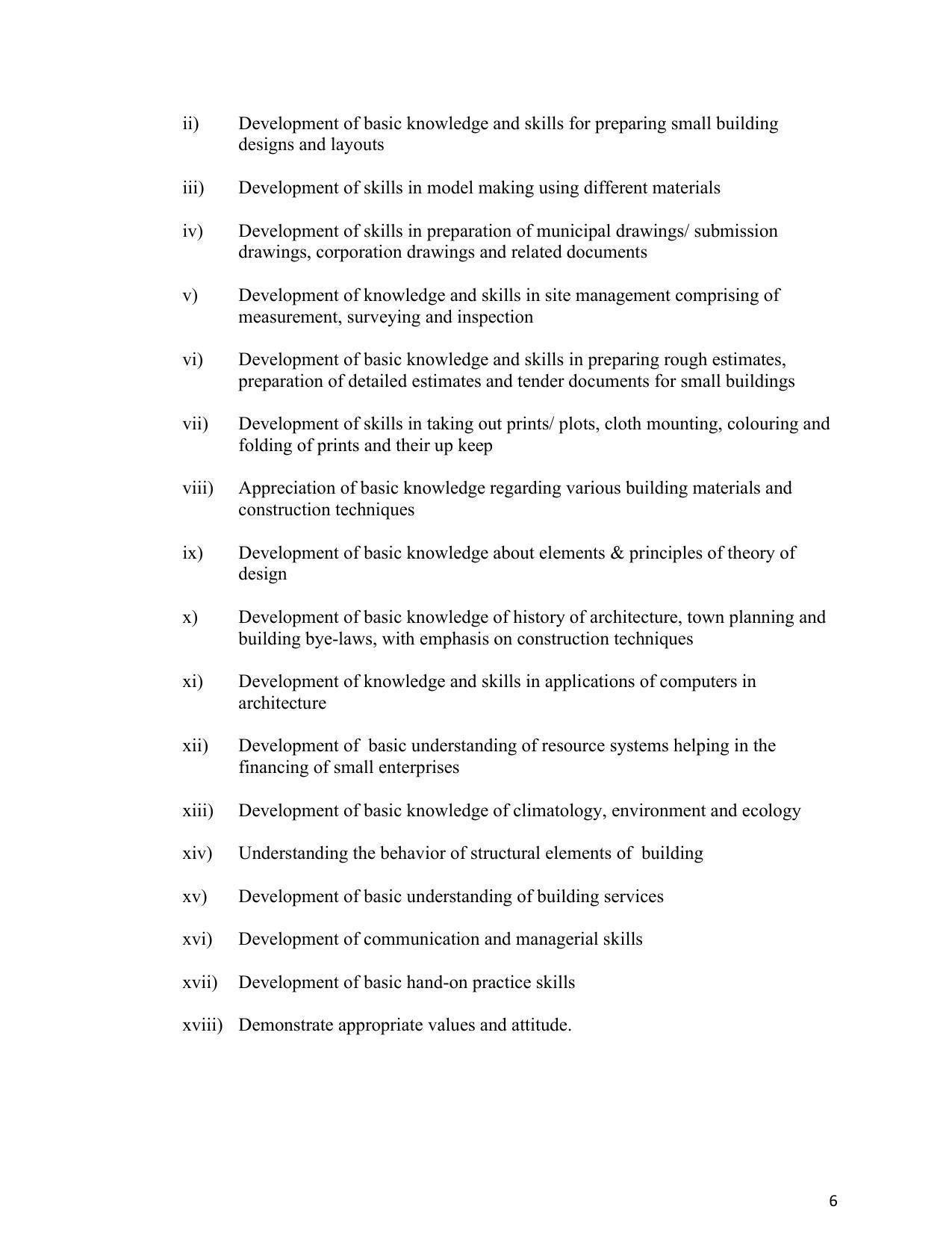 ii) Development of basic knowledge and skills for preparing small building designs and layouts

iii) Development of skills in model making using different materials

iv) Development of skills in preparation of municipal drawings/ submission drawings, corporation drawings and related documents

v) Development of knowledge and skills in site management comprising of measurement, surveying and inspection

vi) Development of basic knowledge and skills in preparing rough estimates, preparation of detailed estimates and tender documents for small buildings

vii) Development of skills in taking out prints/ plots, cloth mounting, colouring and folding of prints and their up keep

viii) Appreciation of basic knowledge regarding various building materials and construction techniques

ix) Development of basic knowledge about elements & principles of theory of design

x) Development of basic knowledge of history of architecture, town planning and building bye-laws, with emphasis on construction techniques

xi) Development of knowledge and skills in applications of computers in architecture

xii) Development of basic understanding of resource systems helping in the financing of small enterprises

xiii) Development of basic knowledge of climatology, environment and ecology

xiv) Understanding the behavior of structural elements of building

xv) Development of basic understanding of building services

xvi) Development of communication and managerial skills

xvii) Development of basic hand-on practice skills

xviii) Demonstrate appropriate values and attitude.

6